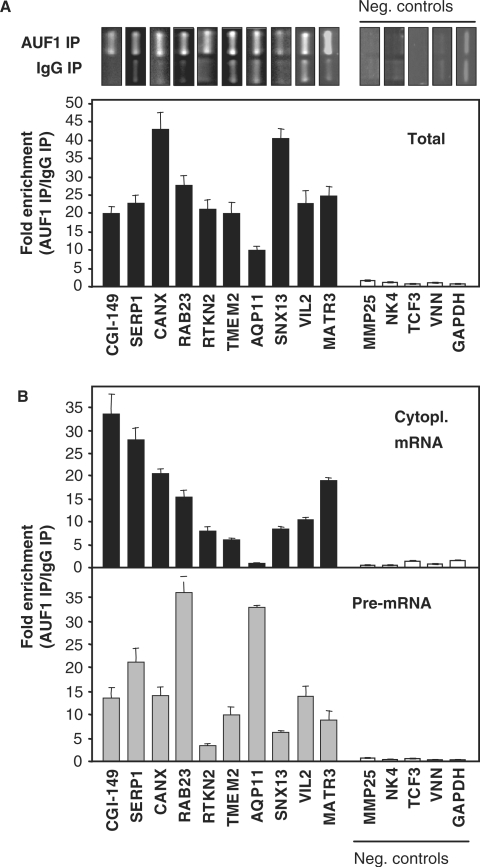 A

Neg. controls

AUF1 IP

IgG IP

Fold enrichment (AUF1 IP/IgG IP)

50
45
40
35
30
25
20
15
10
5
0

Total

CGI-149
SERP1
CANX
RAB23
RTKN2
TMEM2
AQP11
SNX13
VIL2
MATR3
MMP25
NK4
TCF3
VNN
GAPDH

B

Fold enrichment (AUF1 IP/IgG IP)

35
30
25
20
15
10
5
0

Cytopl. mRNA

35
30
25
20
15
10
5
0

Pre-mRNA

CGI-149
SERP1
CANX
RAB23
RTKN2
TMEM2
AQP11
SNX13
VIL2
MATR3
MMP25
NK4
TCF3
VNN
GAPDH

Neg. controls